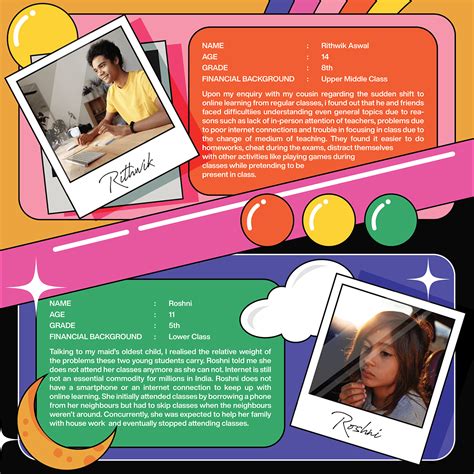 Rithwik

NAME : Rithwik Aswal
AGE : 14
GRADE : 8th
FINANCIAL BACKGROUND : Upper Middle Class

Upon my enquiry with my cousin regarding the sudden shift to online learning from regular classes, i found out that he and friends faced difficulties understanding even general topics due to reasons such as lack of in-person attention of teachers, problems due to poor internet connections and trouble in focusing in class due to the change of medium of teaching. They found it easier to do homeworks, cheat during the exams, distract themselves with other activities like playing games during classes while pretending to be present in class.

NAME : Roshni
AGE : 11
GRADE : 5th
FINANCIAL BACKGROUND : Lower Class

Talking to my maid's oldest child, I realised the relative weight of the problems these two young students carry. Roshni told me she does not attend her classes anymore as she can not. Internet is still not an essential commodity for millions in India. Roshni does not have a smartphone or an internet connection to keep up with online learning. She initially attended classes by borrowing a phone from her neighbours but had to skip classes when the neighbours weren't around. Concurrently, she was expected to help her family with house work and eventually stopped attending classes.

Roshni